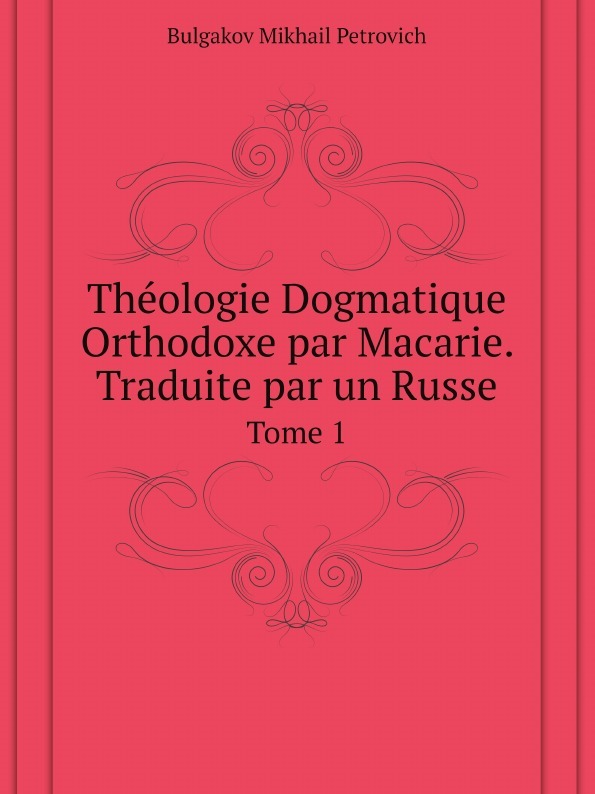 Bulgakov Mikhail Petrovich

Théologie Dogmatique Orthodoxe par Macarie. Traduite par un Russe

Tome 1